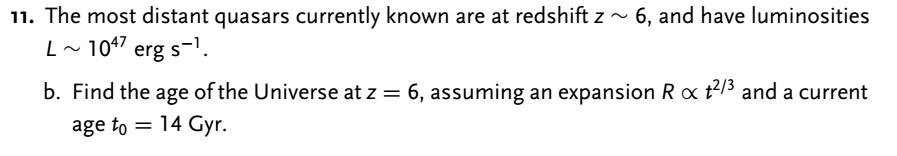 11. The most distant quasars currently known are at redshift $z \sim 6$, and have luminosities $L \sim 10^{47}$ erg s$^{-1}$.

b. Find the age of the Universe at $z = 6$, assuming an expansion $R \propto t^{2/3}$ and a current age $t_0 = 14$ Gyr.